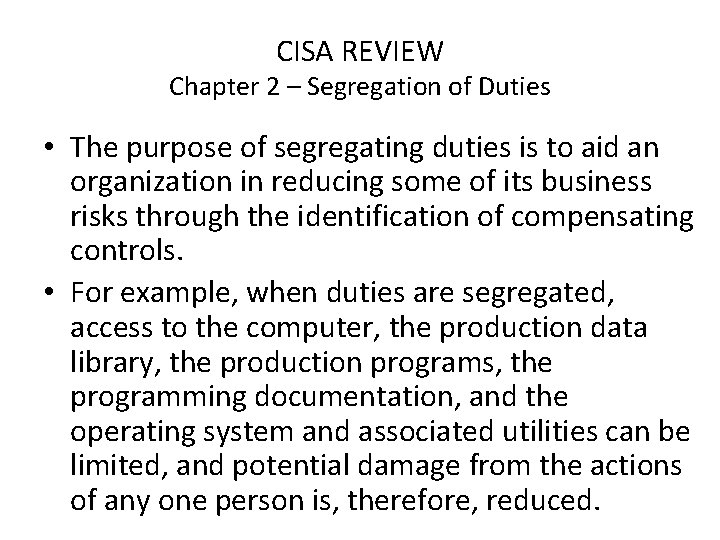 CISA REVIEW
Chapter 2 – Segregation of Duties

• The purpose of segregating duties is to aid an organization in reducing some of its business risks through the identification of compensating controls.
• For example, when duties are segregated, access to the computer, the production data library, the production programs, the programming documentation, and the operating system and associated utilities can be limited, and potential damage from the actions of any one person is, therefore, reduced.